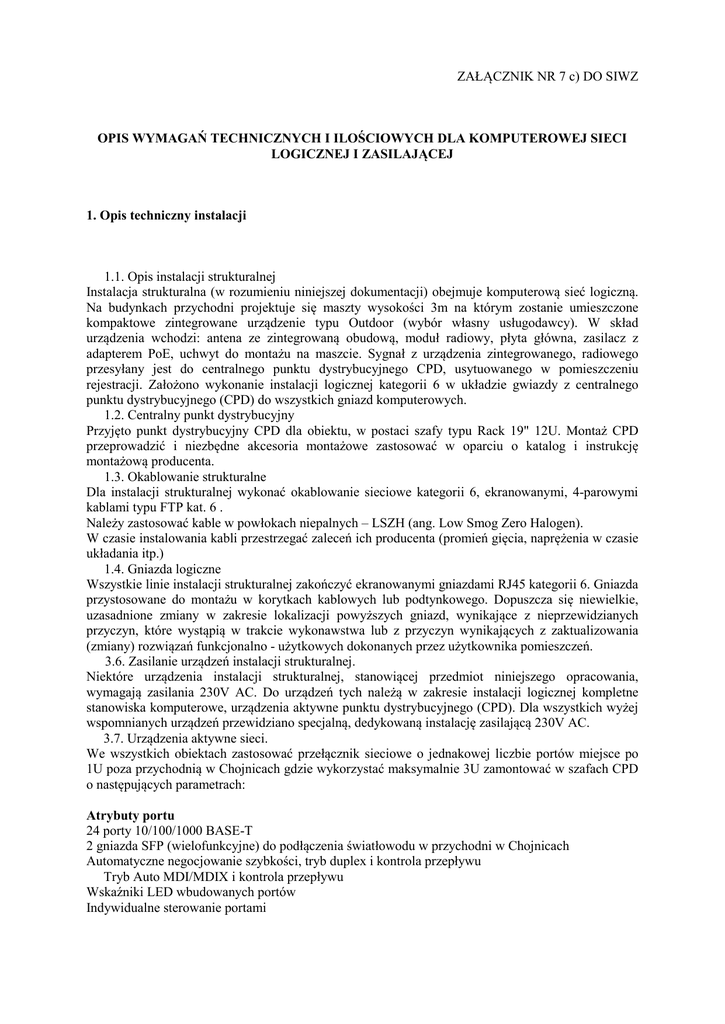 ZAŁĄCZNIK NR 7 c) DO SIWZ

OPIS WYMAGAŃ TECHNICZNYCH I ILOŚCIOWYCH DLA KOMPUTEROWEJ SIECI LOGICZNEJ I ZASILAJĄCEJ

1. Opis techniczny instalacji

1.1. Opis instalacji strukturalnej
Instalacja strukturalna (w rozumieniu niniejszej dokumentacji) obejmuje komputerową sieć logiczną. Na budynkach przychodni projektuje się maszty wysokości 3m na którym zostanie umieszczone kompaktowe zintegrowane urządzenie typu Outdoor (wybór własny usługodawcy). W skład urządzenia wchodzi: antena ze zintegrowaną obudową, moduł radiowy, płyta główna, zasilacz z adapterem PoE, uchwyt do montażu na maszcie. Sygnał z urządzenia zintegrowanego, radiowego przesyłany jest do centralnego punktu dystrybucyjnego CPD, usytuowanego w pomieszczeniu rejestracji. Założono wykonanie instalacji logicznej kategorii 6 w układzie gwiazdy z centralnego punktu dystrybucyjnego (CPD) do wszystkich gniazd komputerowych.
1.2. Centralny punkt dystrybucyjny
Przyjęto punkt dystrybucyjny CPD dla obiektu, w postaci szafy typu Rack 19" 12U. Montaż CPD przeprowadzić i niezbędne akcesoria montażowe zastosować w oparciu o katalog i instrukcję montażową producenta.
1.3. Okablowanie strukturalne
Dla instalacji strukturalnej wykonać okablowanie sieciowe kategorii 6, ekranowanymi, 4-parowymi kablami typu FTP kat. 6 .
Należy zastosować kable w powłokach niepalnych – LSZH (ang. Low Smog Zero Halogen).
W czasie instalowania kabli przestrzegać zaleceń ich producenta (promień gięcia, naprężenia w czasie układania itp.)
1.4. Gniazda logiczne
Wszystkie linie instalacji strukturalnej zakończyć ekranowanymi gniazdami RJ45 kategorii 6. Gniazda przystosowane do montażu w korytkach kablowych lub podtynkowego. Dopuszcza się niewielkie, uzasadnione zmiany w zakresie lokalizacji powyższych gniazd, wynikające z nieprzewidzianych przyczyn, które wystąpią w trakcie wykonawstwa lub z przyczyn wynikających z zaktualizowania (zmiany) rozwiązań funkcjonalno - użytkowych dokonanych przez użytkownika pomieszczeń.
3.6. Zasilanie urządzeń instalacji strukturalnej.
Niektóre urządzenia instalacji strukturalnej, stanowiącej przedmiot niniejszego opracowania, wymagają zasilania 230V AC. Do urządzeń tych należą w zakresie instalacji logicznej kompletne stanowiska komputerowe, urządzenia aktywne punktu dystrybucyjnego (CPD). Dla wszystkich wyżej wspomnianych urządzeń przewidziano specjalną, dedykowaną instalację zasilającą 230V AC.
3.7. Urządzenia aktywne sieci.
We wszystkich obiektach zastosować przełącznik sieciowe o jednakowej liczbie portów miejsce po 1U poza przychodnią w Chojnicach gdzie wykorzystać maksymalnie 3U zamontować w szafach CPD o następujących parametrach:

Atrybuty portu
24 porty 10/100/1000 BASE-T
2 gniazda SFP (wielofunkcyjne) do podłączenia światłowodu w przychodni w Chojnicach
Automatyczne negocjowanie szybkości, tryb duplex i kontrola przepływu
Tryb Auto MDI/MDIX i kontrola przepływu
Wskaźniki LED wbudowanych portów
Indywidualne sterowanie portami